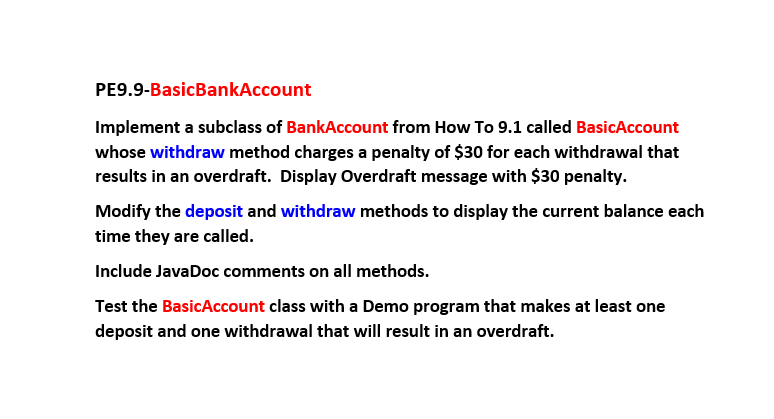 PE9.9-BasicBankAccount

Implement a subclass of BankAccount from How To 9.1 called BasicAccount whose withdraw method charges a penalty of $30 for each withdrawal that results in an overdraft.  Display Overdraft message with $30 penalty.

Modify the deposit and withdraw methods to display the current balance each time they are called.

Include JavaDoc comments on all methods.

Test the BasicAccount class with a Demo program that makes at least one deposit and one withdrawal that will result in an overdraft.